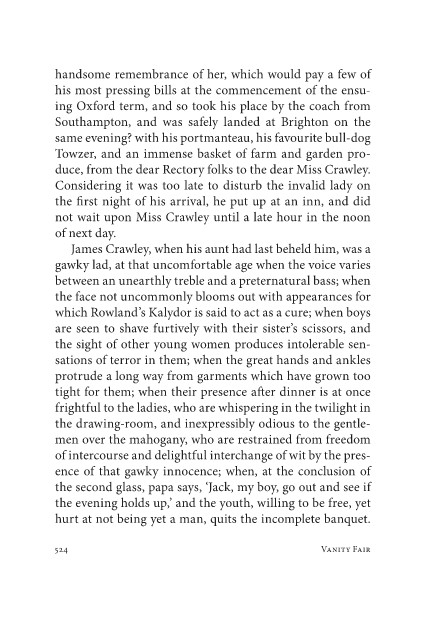 handsome remembrance of her, which would pay a few of his most pressing bills at the commencement of the ensuing Oxford term, and so took his place by the coach from Southampton, and was safely landed at Brighton on the same evening? with his portmanteau, his favourite bull-dog Towzer, and an immense basket of farm and garden produce, from the dear Rectory folks to the dear Miss Crawley. Considering it was too late to disturb the invalid lady on the first night of his arrival, he put up at an inn, and did not wait upon Miss Crawley until a late hour in the noon of next day.

James Crawley, when his aunt had last beheld him, was a gawky lad, at that uncomfortable age when the voice varies between an unearthly treble and a preternatural bass; when the face not uncommonly blooms out with appearances for which Rowland's Kalydor is said to act as a cure; when boys are seen to shave furtively with their sister's scissors, and the sight of other young women produces intolerable sensations of terror in them; when the great hands and ankles protrude a long way from garments which have grown too tight for them; when their presence after dinner is at once frightful to the ladies, who are whispering in the twilight in the drawing-room, and inexpressibly odious to the gentlemen over the mahogany, who are restrained from freedom of intercourse and delightful interchange of wit by the presence of that gawky innocence; when, at the conclusion of the second glass, papa says, 'Jack, my boy, go out and see if the evening holds up,' and the youth, willing to be free, yet hurt at not being yet a man, quits the incomplete banquet.

524 VANITY FAIR